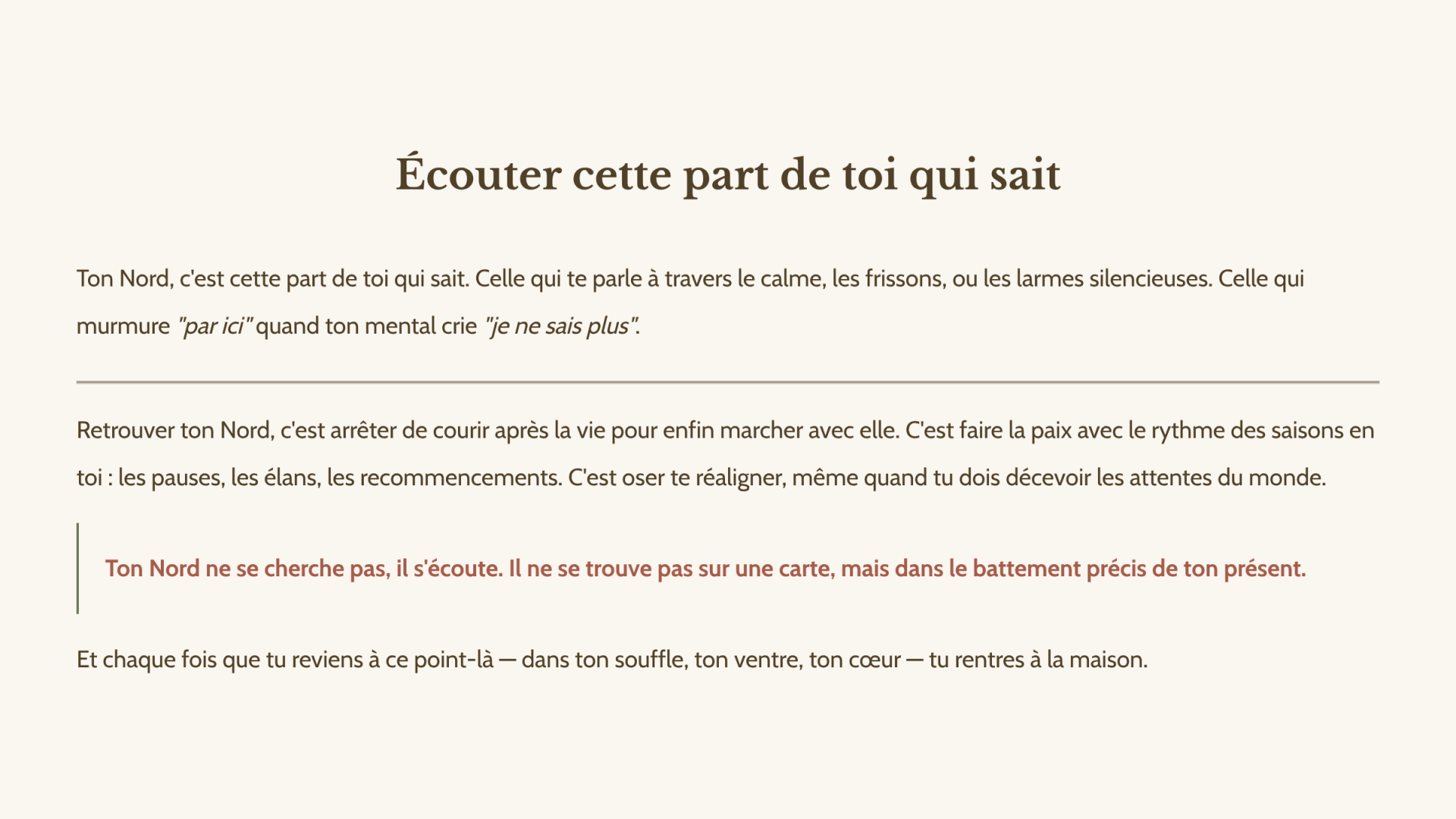 Écouter cette part de toi qui sait

Ton Nord, c'est cette part de toi qui sait. Celle qui te parle à travers le calme, les frissons, ou les larmes silencieuses. Celle qui murmure "par ici" quand ton mental crie "je ne sais plus".

Retrouver ton Nord, c'est arrêter de courir après la vie pour enfin marcher avec elle. C'est faire la paix avec le rythme des saisons en toi : les pauses, les élans, les recommencements. C'est oser te réaligner, même quand tu dois décevoir les attentes du monde.

Ton Nord ne se cherche pas, il s'écoute. Il ne se trouve pas sur une carte, mais dans le battement précis de ton présent.

Et chaque fois que tu reviens à ce point-là — dans ton souffle, ton ventre, ton cœur — tu rentres à la maison.